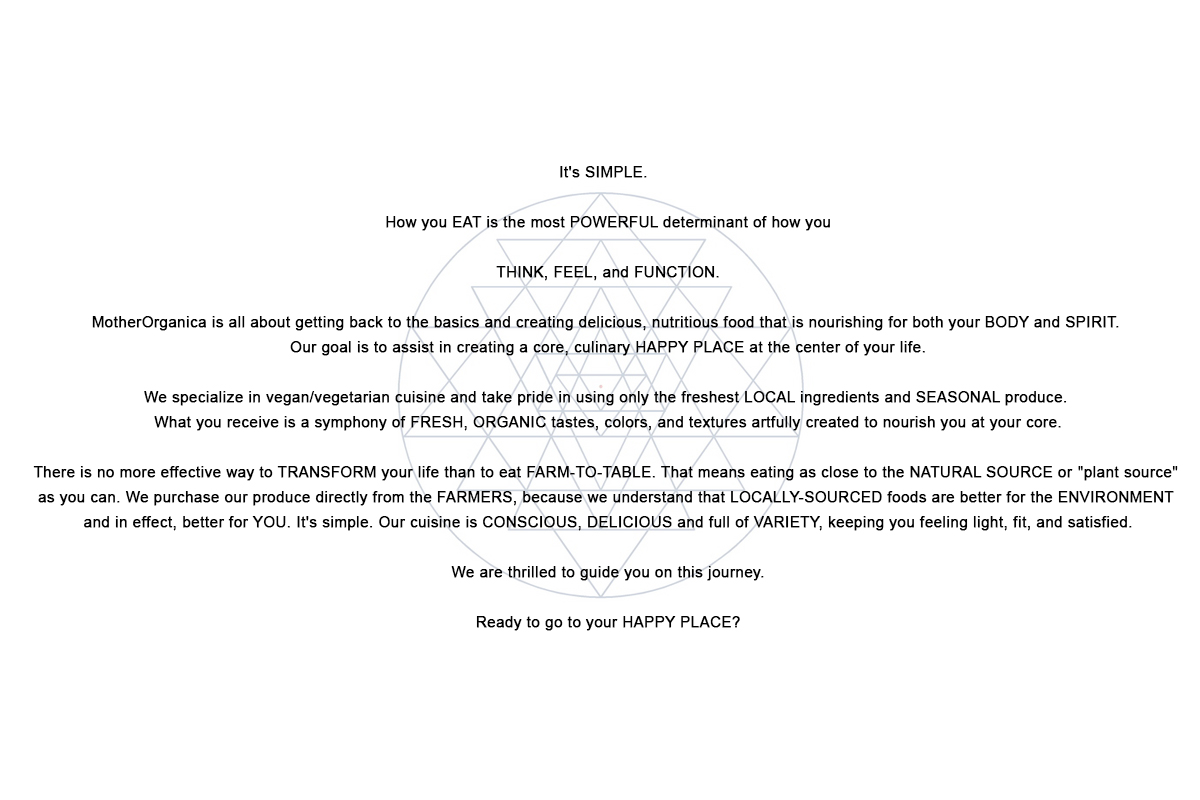 It's SIMPLE.

How you EAT is the most POWERFUL determinant of how you

THINK, FEEL, and FUNCTION.

MotherOrganica is all about getting back to the basics and creating delicious, nutritious food that is nourishing for both your BODY and SPIRIT. Our goal is to assist in creating a core, culinary HAPPY PLACE at the center of your life.

We specialize in vegan/vegetarian cuisine and take pride in using only the freshest LOCAL ingredients and SEASONAL produce. What you receive is a symphony of FRESH, ORGANIC tastes, colors, and textures artfully created to nourish you at your core.

There is no more effective way to TRANSFORM your life than to eat FARM-TO-TABLE. That means eating as close to the NATURAL SOURCE or "plant source" as you can. We purchase our produce directly from the FARMERS, because we understand that LOCALLY-SOURCED foods are better for the ENVIRONMENT and in effect, better for YOU. It's simple. Our cuisine is CONSCIOUS, DELICIOUS and full of VARIETY, keeping you feeling light, fit, and satisfied.

We are thrilled to guide you on this journey.

Ready to go to your HAPPY PLACE?